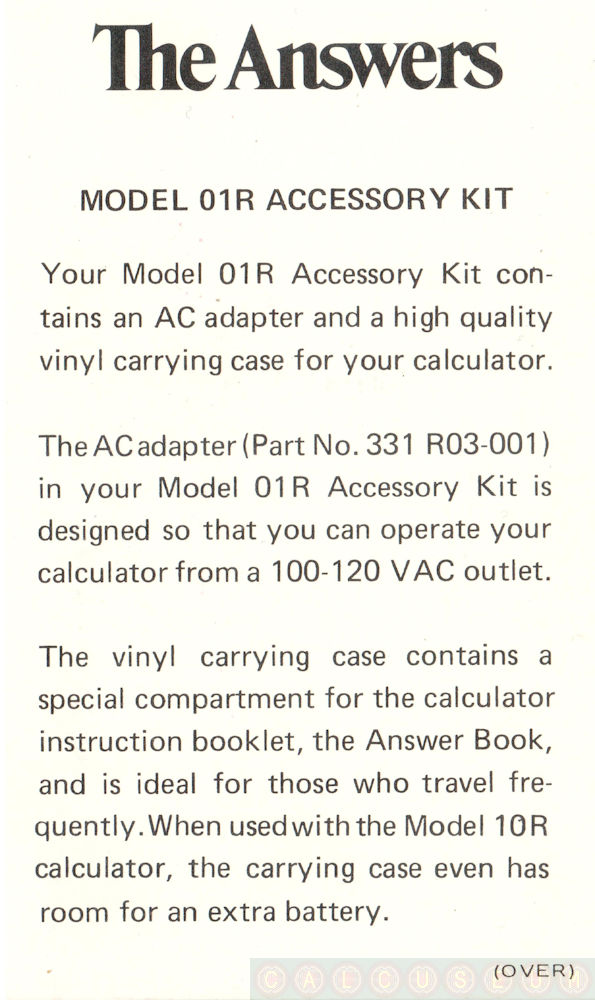 The Answers

MODEL 01R ACCESSORY KIT

Your Model 01R Accessory Kit contains an AC adapter and a high quality vinyl carrying case for your calculator.

The AC adapter (Part No. 331 R03-001) in your Model 01R Accessory Kit is designed so that you can operate your calculator from a 100-120 VAC outlet.

The vinyl carrying case contains a special compartment for the calculator instruction booklet, the Answer Book, and is ideal for those who travel frequently. When used with the Model 10R calculator, the carrying case even has room for an extra battery.

(OVER)

CALCUSEUM